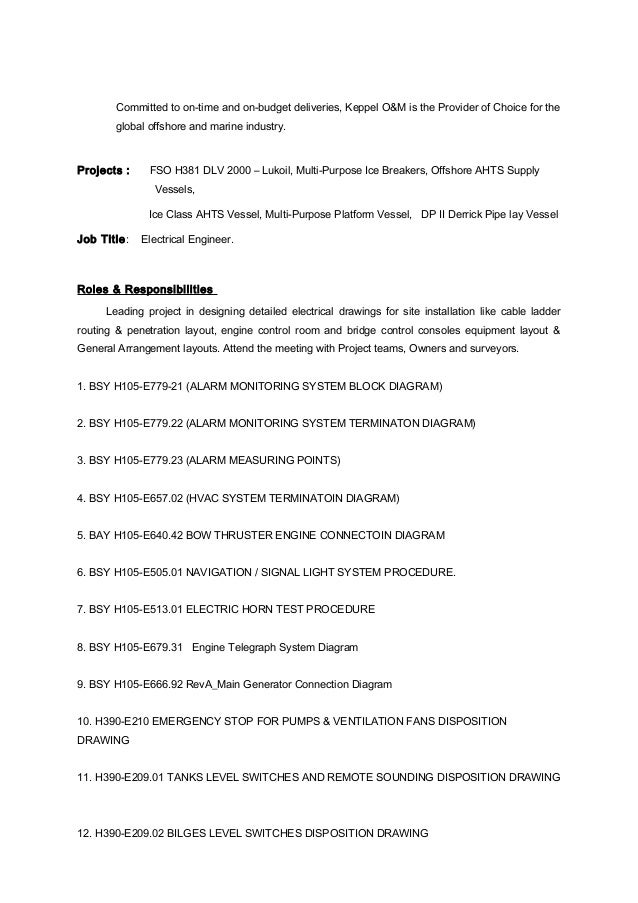 Committed to on-time and on-budget deliveries, Keppel O&M is the Provider of Choice for the global offshore and marine industry.

Projects : FSO H381 DLV 2000 – Lukoil, Multi-Purpose Ice Breakers, Offshore AHTS Supply Vessels,

Ice Class AHTS Vessel, Multi-Purpose Platform Vessel, DP II Derrick Pipe lay Vessel

Job Title: Electrical Engineer.

Roles & Responsibilities

Leading project in designing detailed electrical drawings for site installation like cable ladder routing & penetration layout, engine control room and bridge control consoles equipment layout & General Arrangement layouts. Attend the meeting with Project teams, Owners and surveyors.

1. BSY H105-E779-21 (ALARM MONITORING SYSTEM BLOCK DIAGRAM)

2. BSY H105-E779.22 (ALARM MONITORING SYSTEM TERMINATON DIAGRAM)

3. BSY H105-E779.23 (ALARM MEASURING POINTS)

4. BSY H105-E657.02 (HVAC SYSTEM TERMINATOIN DIAGRAM)

5. BAY H105-E640.42 BOW THRUSTER ENGINE CONNECTOIN DIAGRAM

6. BSY H105-E505.01 NAVIGATION / SIGNAL LIGHT SYSTEM PROCEDURE.

7. BSY H105-E513.01 ELECTRIC HORN TEST PROCEDURE

8. BSY H105-E679.31 Engine Telegraph System Diagram

9. BSY H105-E666.92 RevA_Main Generator Connection Diagram

10. H390-E210 EMERGENCY STOP FOR PUMPS & VENTILATION FANS DISPOSITION DRAWING

11. H390-E209.01 TANKS LEVEL SWITCHES AND REMOTE SOUNDING DISPOSITION DRAWING

12. H390-E209.02 BILGES LEVEL SWITCHES DISPOSITION DRAWING